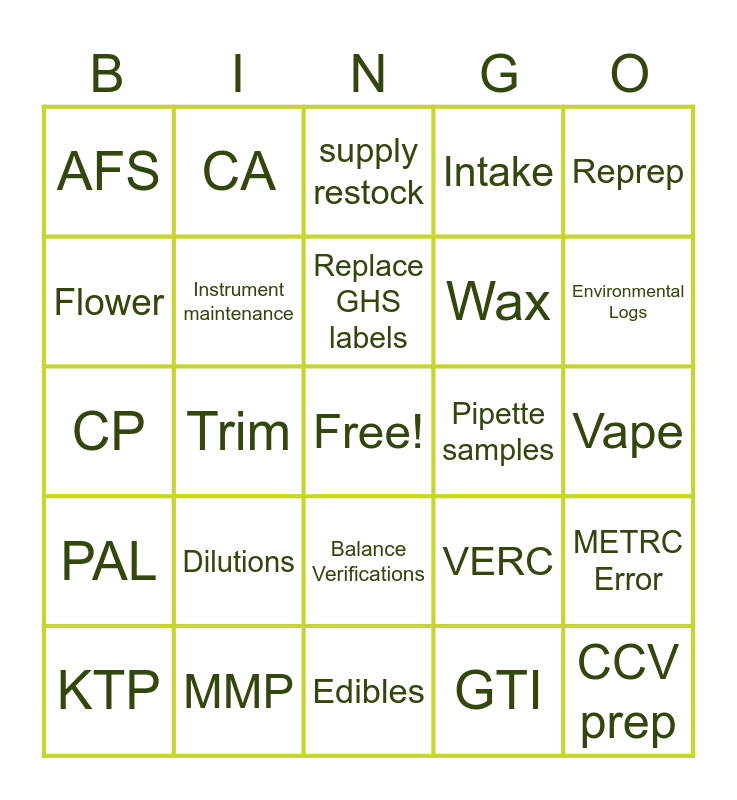 | B | I | N | G | O |
|---|---|---|---|---|
| AFS | CA | supply restock | Intake | Reprep |
| Flower | Instrument maintenance | Replace GHS labels | Wax | Environmental Logs |
| CP | Trim | Free! | Pipette samples | Vape |
| PAL | Dilutions | Balance Verifications | VERC | METRC Error |
| KTP | MMP | Edibles | GTI | CCV prep |